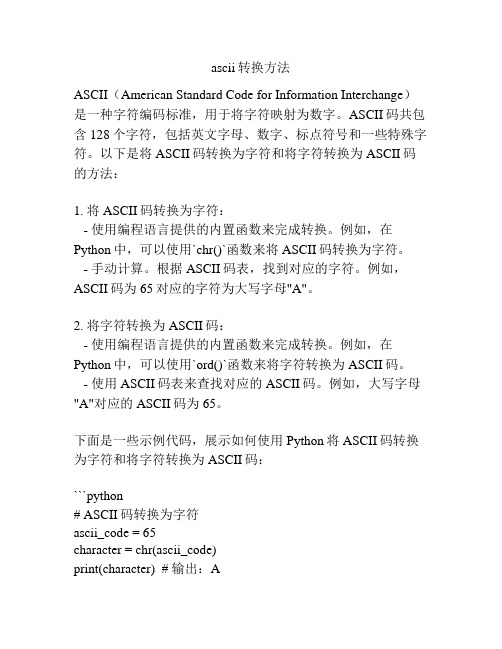 ascii 转换方法

ASCII（American Standard Code for Information Interchange）是一种字符编码标准，用于将字符映射为数字。ASCII 码共包含 128 个字符，包括英文字母、数字、标点符号和一些特殊字符。以下是将 ASCII 码转换为字符和将字符转换为 ASCII 码的方法：

1. 将 ASCII 码转换为字符：
- 使用编程语言提供的内置函数来完成转换。例如，在 Python 中，可以使用`chr()`函数来将 ASCII 码转换为字符。
- 手动计算。根据 ASCII 码表，找到对应的字符。例如，ASCII 码为 65 对应的字符为大写字母"A"。

2. 将字符转换为 ASCII 码：
- 使用编程语言提供的内置函数来完成转换。例如，在 Python 中，可以使用`ord()`函数来将字符转换为 ASCII 码。
- 使用 ASCII 码表来查找对应的 ASCII 码。例如，大写字母"A"对应的 ASCII 码为 65。

下面是一些示例代码，展示如何使用 Python 将 ASCII 码转换为字符和将字符转换为 ASCII 码：

```python
# ASCII 码转换为字符
ascii_code = 65
character = chr(ascii_code)
print(character)  # 输出：A